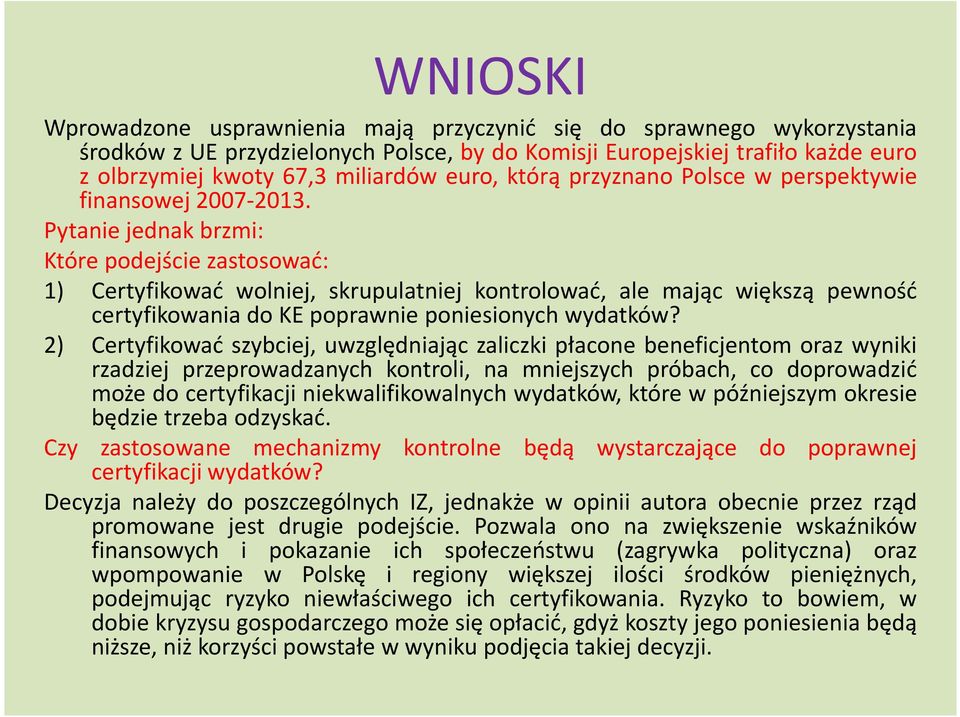 WNIOSKI

Wprowadzone usprawnienia mają przyczynić się do sprawnego wykorzystania środków z UE przydzielonych Polsce, by do Komisji Europejskiej trafiło każde euro z olbrzymiej kwoty 67,3 miliardów euro, którą przyznano Polsce w perspektywie finansowej 2007-2013.

Pytanie jednak brzmi:

Które podejście zastosować:

1) Certyfikować wolniej, skrupulatniej kontrolować, ale mając większą pewność certyfikowania do KE poprawnie poniesionych wydatków?

2) Certyfikować szybciej, uwzględniając zaliczki płacone beneficjentom oraz wyniki rzadziej przeprowadzanych kontroli, na mniejszych próbach, co doprowadzić może do certyfikacji niekwalifikowalnych wydatków, które w późniejszym okresie będzie trzeba odzyskać.

Czy zastosowane mechanizmy kontrolne będą wystarczające do poprawnej certyfikacji wydatków?

Decyzja należy do poszczególnych IZ, jednakże w opinii autora obecnie przez rząd promowane jest drugie podejście. Pozwala ono na zwiększenie wskaźników finansowych i pokazanie ich społeczeństwu (zagrywka polityczna) oraz wpompowanie w Polskę i regiony większej ilości środków pieniężnych, podejmując ryzyko niewłaściwego ich certyfikowania. Ryzyko to bowiem, w dobie kryzysu gospodarczego może się opłacić, gdyż koszty jego poniesienia będą niższe, niż korzyści powstałe w wyniku podjęcia takiej decyzji.